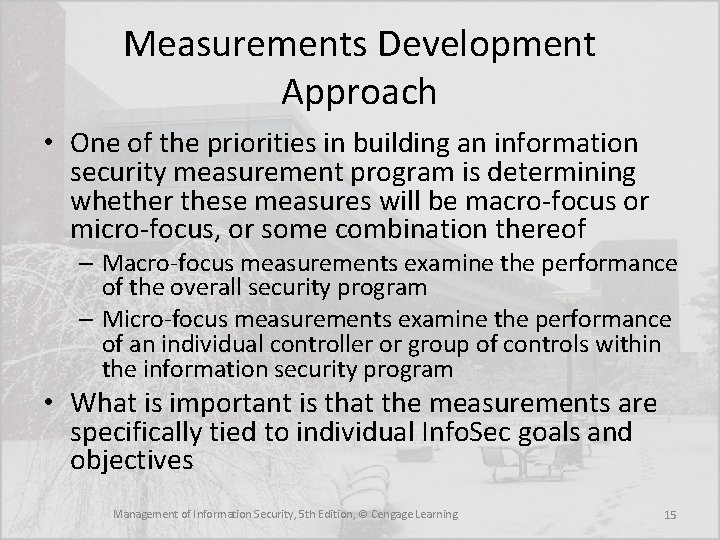 Measurements Development Approach

• One of the priorities in building an information security measurement program is determining whether these measures will be macro-focus or micro-focus, or some combination thereof
– Macro-focus measurements examine the performance of the overall security program
– Micro-focus measurements examine the performance of an individual controller or group of controls within the information security program
• What is important is that the measurements are specifically tied to individual InfoSec goals and objectives

Management of Information Security, 5th Edition, © Cengage Learning

15